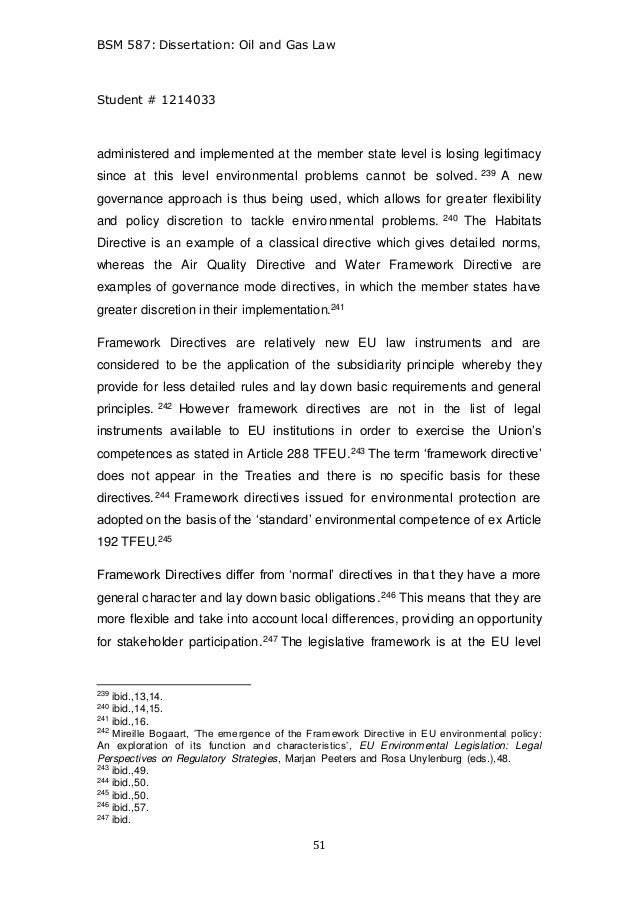 BSM 587: Dissertation: Oil and Gas Law

Student # 1214033

administered and implemented at the member state level is losing legitimacy since at this level environmental problems cannot be solved. $^{239}$ A new governance approach is thus being used, which allows for greater flexibility and policy discretion to tackle environmental problems. $^{240}$ The Habitats Directive is an example of a classical directive which gives detailed norms, whereas the Air Quality Directive and Water Framework Directive are examples of governance mode directives, in which the member states have greater discretion in their implementation.$^{241}$

Framework Directives are relatively new EU law instruments and are considered to be the application of the subsidiarity principle whereby they provide for less detailed rules and lay down basic requirements and general principles. $^{242}$ However framework directives are not in the list of legal instruments available to EU institutions in order to exercise the Union's competences as stated in Article 288 TFEU.$^{243}$ The term 'framework directive' does not appear in the Treaties and there is no specific basis for these directives. $^{244}$ Framework directives issued for environmental protection are adopted on the basis of the 'standard' environmental competence of ex Article 192 TFEU.$^{245}$

Framework Directives differ from 'normal' directives in that they have a more general character and lay down basic obligations.$^{246}$ This means that they are more flexible and take into account local differences, providing an opportunity for stakeholder participation.$^{247}$ The legislative framework is at the EU level

$^{239}$ ibid.,13,14.
$^{240}$ ibid.,14,15.
$^{241}$ ibid.,16.
$^{242}$ Mireille Bogaart, 'The emergence of the Framework Directive in EU environmental policy: An exploration of its function and characteristics', EU Environmental Legislation: Legal Perspectives on Regulatory Strategies, Marjan Peeters and Rosa Unylenburg (eds.),48.
$^{243}$ ibid.,49.
$^{244}$ ibid.,50.
$^{245}$ ibid.,50.
$^{246}$ ibid.,57.
$^{247}$ ibid.

51